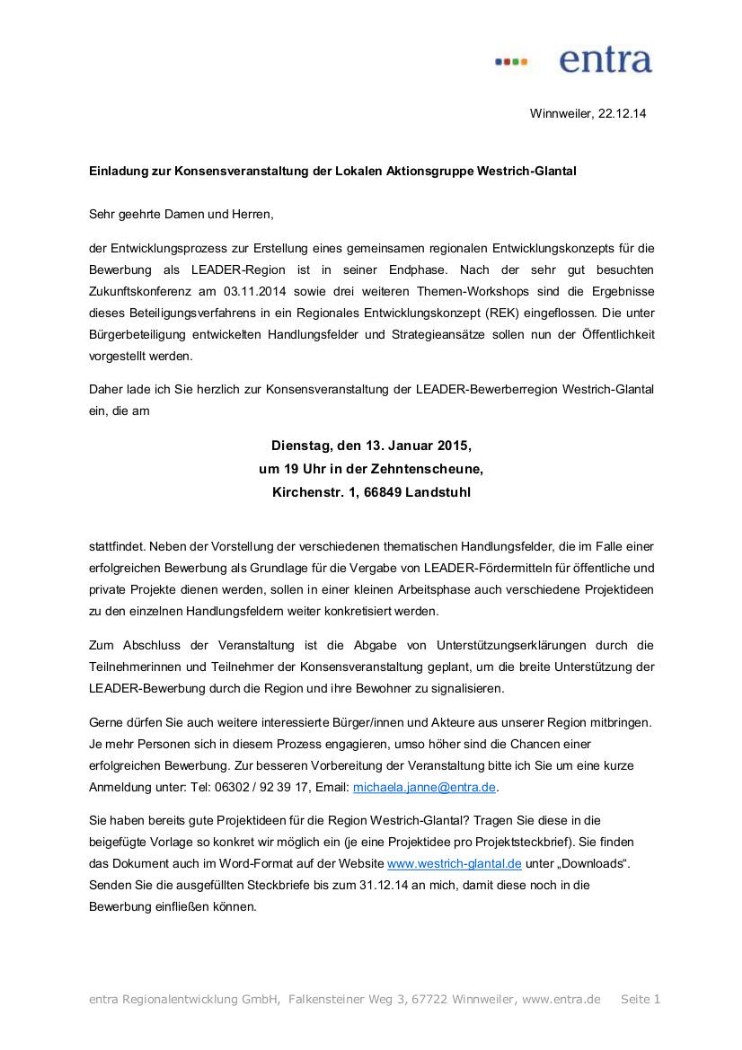 entra

Winnweiler, 22.12.14

Einladung zur Konsensveranstaltung der Lokalen Aktionsgruppe Westrich-Glantal

Sehr geehrte Damen und Herren,

der Entwicklungsprozess zur Erstellung eines gemeinsamen regionalen Entwicklungskonzepts für die Bewerbung als LEADER-Region ist in seiner Endphase. Nach der sehr gut besuchten Zukunftskonferenz am 03.11.2014 sowie drei weiteren Themen-Workshops sind die Ergebnisse dieses Beteiligungsverfahrens in ein Regionales Entwicklungskonzept (REK) eingeflossen. Die unter Bürgerbeteiligung entwickelten Handlungsfelder und Strategieansätze sollen nun der Öffentlichkeit vorgestellt werden.

Daher lade ich Sie herzlich zur Konsensveranstaltung der LEADER-Bewerberregion Westrich-Glantal ein, die am

Dienstag, den 13. Januar 2015,
um 19 Uhr in der Zehntenscheune,
Kirchenstr. 1, 66849 Landstuhl

stattfindet. Neben der Vorstellung der verschiedenen thematischen Handlungsfelder, die im Falle einer erfolgreichen Bewerbung als Grundlage für die Vergabe von LEADER-Fördermitteln für öffentliche und private Projekte dienen werden, sollen in einer kleinen Arbeitsphase auch verschiedene Projektideen zu den einzelnen Handlungsfeldern weiter konkretisiert werden.

Zum Abschluss der Veranstaltung ist die Abgabe von Unterstützungserklärungen durch die Teilnehmerinnen und Teilnehmer der Konsensveranstaltung geplant, um die breite Unterstützung der LEADER-Bewerbung durch die Region und ihre Bewohner zu signalisieren.

Gerne dürfen Sie auch weitere interessierte Bürger/innen und Akteure aus unserer Region mitbringen. Je mehr Personen sich in diesem Prozess engagieren, umso höher sind die Chancen einer erfolgreichen Bewerbung. Zur besseren Vorbereitung der Veranstaltung bitte ich Sie um eine kurze Anmeldung unter: Tel: 06302 / 92 39 17, Email: michaela.janne@entra.de.

Sie haben bereits gute Projektideen für die Region Westrich-Glantal? Tragen Sie diese in die beigefügte Vorlage so konkret wir möglich ein (je eine Projektidee pro Projektsteckbrief). Sie finden das Dokument auch im Word-Format auf der Website www.westrich-glantal.de unter „Downloads“. Senden Sie die ausgefüllten Steckbriefe bis zum 31.12.14 an mich, damit diese noch in die Bewerbung einfließen können.

entra Regionalentwicklung GmbH, Falkensteiner Weg 3, 67722 Winnweiler, www.entra.de Seite 1